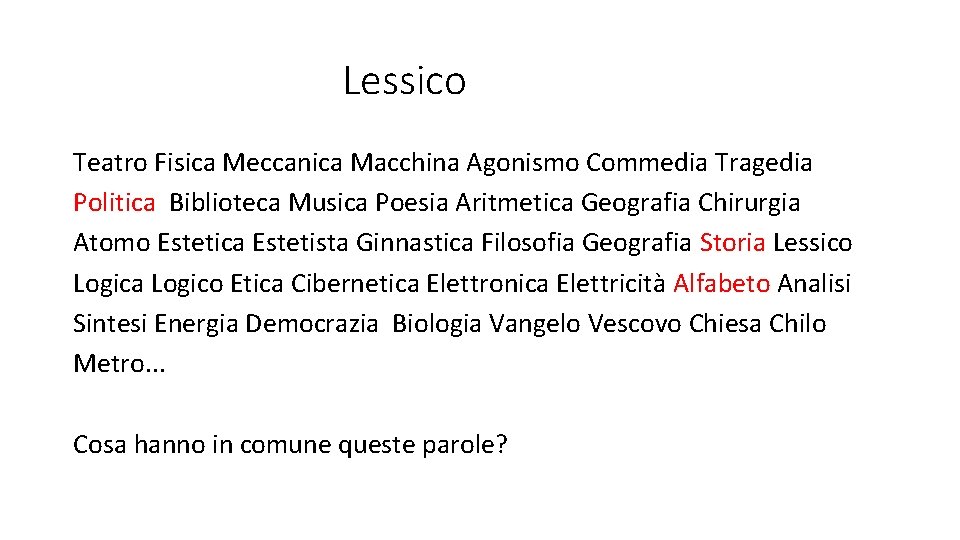 Lessico

Teatro Fisica Meccanica Macchina Agonismo Commedia Tragedia Politica Biblioteca Musica Poesia Aritmetica Geografia Chirurgia Atomo Estetica Estetista Ginnastica Filosofia Geografia Storia Lessico Logica Logico Etica Cibernetica Elettronica Elettricità Alfabeto Analisi Sintesi Energia Democrazia Biologia Vangelo Vescovo Chiesa Chilo Metro...

Cosa hanno in comune queste parole?